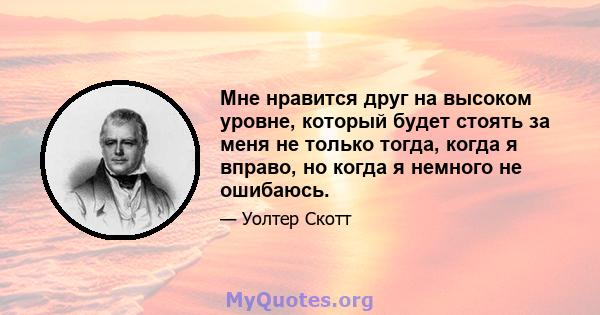 Мне нравится друг на высоком уровне, который будет стоять за меня не только тогда, когда я вправо, но когда я немного не ошибаюсь.

— Уолтер Скотт

MyQuotes.org